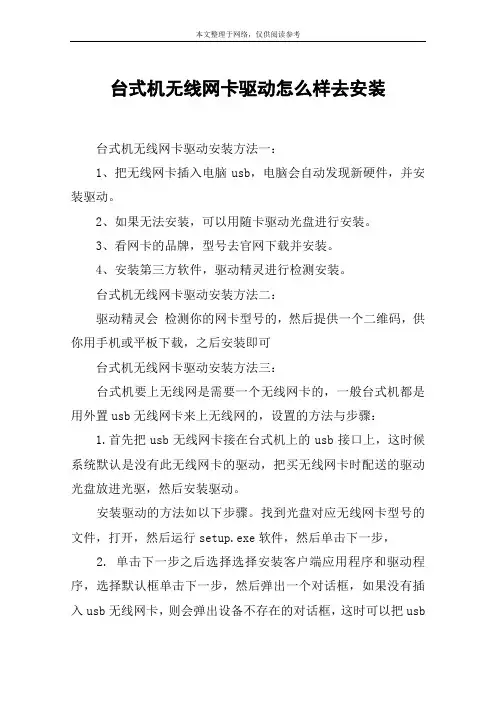 本文整理于网络，仅供阅读参考

台式机无线网卡驱动怎么样去安装

台式机无线网卡驱动安装方法一：

1、把无线网卡插入电脑 usb，电脑会自动发现新硬件，并安装驱动。

2、如果无法安装，可以用随卡驱动光盘进行安装。

3、看网卡的品牌，型号去官网下载并安装。

4、安装第三方软件，驱动精灵进行检测安装。

台式机无线网卡驱动安装方法二：

驱动精灵会 检测你的网卡型号的，然后提供一个二维码，供你用手机或平板下载，之后安装即可

台式机无线网卡驱动安装方法三：

台式机要上无线网是需要一个无线网卡的，一般台式机都是用外置 usb 无线网卡来上无线网的，设置的方法与步骤：

1.首先把 usb 无线网卡接在台式机上的 usb 接口上，这时候系统默认是没有此无线网卡的驱动，把买无线网卡时配送的驱动光盘放进光驱，然后安装驱动。

安装驱动的方法如以下步骤。找到光盘对应无线网卡型号的文件，打开，然后运行 setup.exe 软件，然后单击下一步，

2. 单击下一步之后选择选择安装客户端应用程序和驱动程序，选择默认框单击下一步，然后弹出一个对话框，如果没有插入 usb 无线网卡，则会弹出设备不存在的对话框，这时可以把 usb